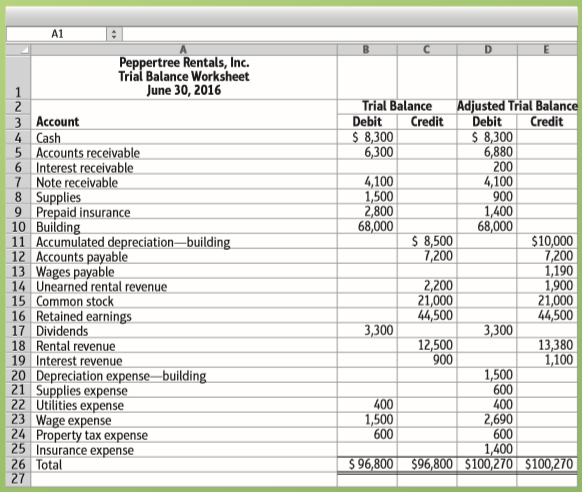 A1

| | A | B | C | D | E |
|---|---|---|---|---|---|
| 1 | Peppertree Rentals, Inc. Trial Balance Worksheet June 30, 2016 | | | | |
| 2 | | Trial Balance | | Adjusted Trial Balance | |
| 3 | Account | Debit | Credit | Debit | Credit |
| 4 | Cash | $ 8,300 | | $ 8,300 | |
| 5 | Accounts receivable | 6,300 | | 6,880 | |
| 6 | Interest receivable | | | 200 | |
| 7 | Note receivable | 4,100 | | 4,100 | |
| 8 | Supplies | 1,500 | | 900 | |
| 9 | Prepaid insurance | 2,800 | | 1,400 | |
| 10 | Building | 68,000 | | 68,000 | |
| 11 | Accumulated depreciation—building | | $ 8,500 | | $10,000 |
| 12 | Accounts payable | | 7,200 | | 7,200 |
| 13 | Wages payable | | | | 1,190 |
| 14 | Unearned rental revenue | | 2,200 | | 1,900 |
| 15 | Common stock | | 21,000 | | 21,000 |
| 16 | Retained earnings | | 44,500 | | 44,500 |
| 17 | Dividends | 3,300 | | 3,300 | |
| 18 | Rental revenue | | 12,500 | | 13,380 |
| 19 | Interest revenue | | 900 | | 1,100 |
| 20 | Depreciation expense—building | | | 1,500 | |
| 21 | Supplies expense | | | 600 | |
| 22 | Utilities expense | 400 | | 400 | |
| 23 | Wage expense | 1,500 | | 2,690 | |
| 24 | Property tax expense | 600 | | 600 | |
| 25 | Insurance expense | | | 1,400 | |
| 26 | Total | $ 96,800 | $96,800 | $100,270 | $100,270 |
| 27 | | | | | |